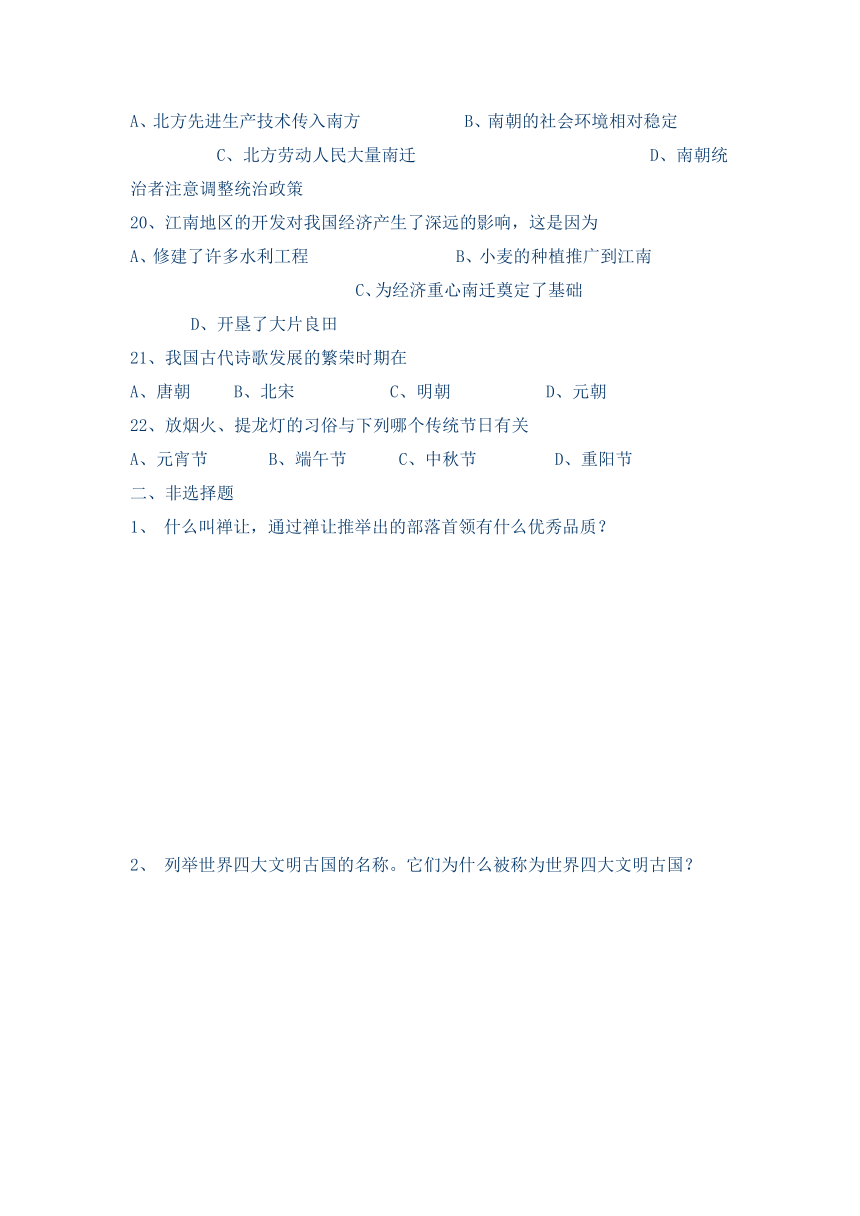 A、北方先进生产技术传入南方　　　B、南朝的社会环境相对稳定

C、北方劳动人民大量南迁　　　D、南朝统治者注意调整统治政策

20、江南地区的开发对我国经济产生了深远的影响，这是因为

A、修建了许多水利工程　　　B、小麦的种植推广到江南

C、为经济重心南迁奠定了基础

D、开垦了大片良田

21、我国古代诗歌发展的繁荣时期在

A、唐朝　　B、北宋　　C、明朝　　D、元朝

22、放烟火、提龙灯的习俗与下列哪个传统节日有关

A、元宵节　　B、端午节　　C、中秋节　　D、重阳节

二、非选择题

1、 什么叫禅让，通过禅让推举出的部落首领有什么优秀品质？

2、 列举世界四大文明古国的名称。它们为什么被称为世界四大文明古国？